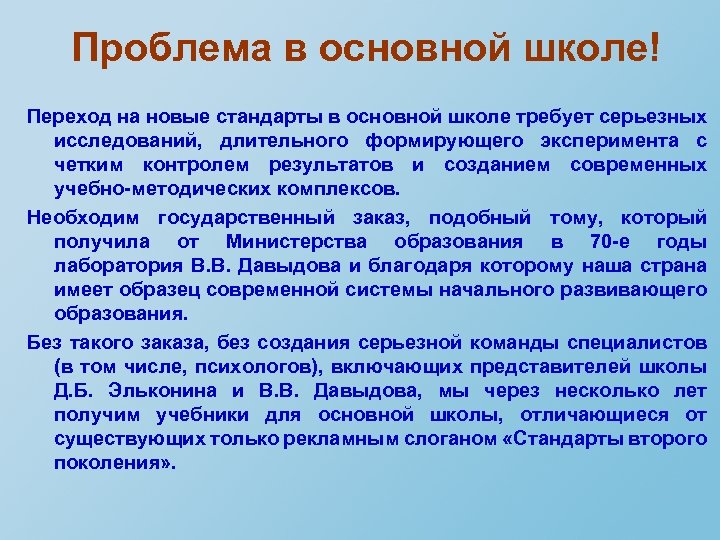 Проблема в основной школе!

Переход на новые стандарты в основной школе требует серьезных исследований, длительного формирующего эксперимента с четким контролем результатов и созданием современных учебно-методических комплексов.

Необходим государственный заказ, подобный тому, который получила от Министерства образования в 70-е годы лаборатория В.В. Давыдова и благодаря которому наша страна имеет образец современной системы начального развивающего образования.

Без такого заказа, без создания серьезной команды специалистов (в том числе, психологов), включающих представителей школы Д.Б. Эльконина и В.В. Давыдова, мы через несколько лет получим учебники для основной школы, отличающиеся от существующих только рекламным слоганом «Стандарты второго поколения».